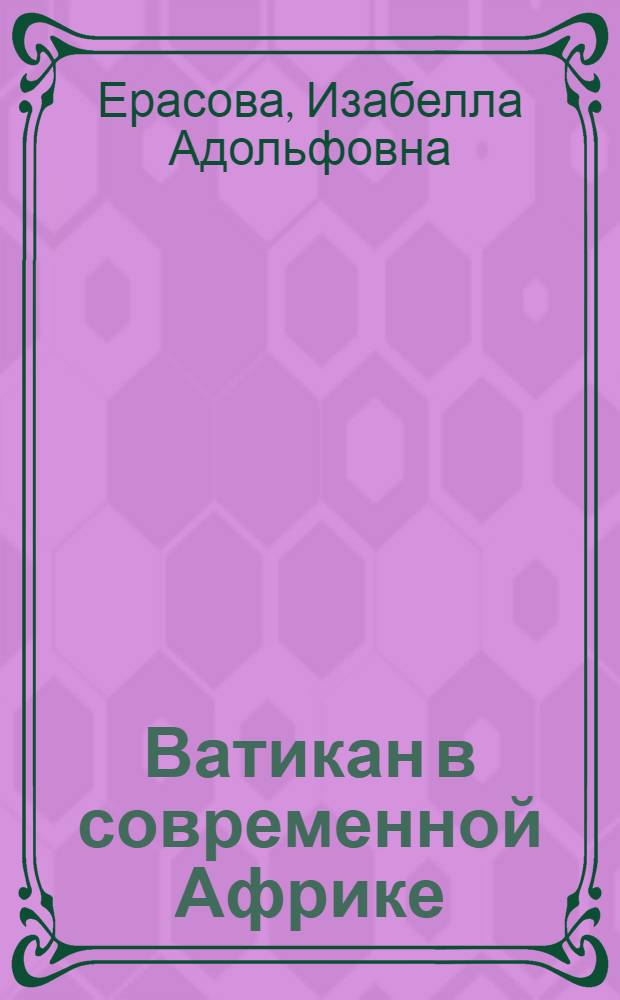 Ерасова, Изабелла Адольфовна

Ватикан в современной Африке